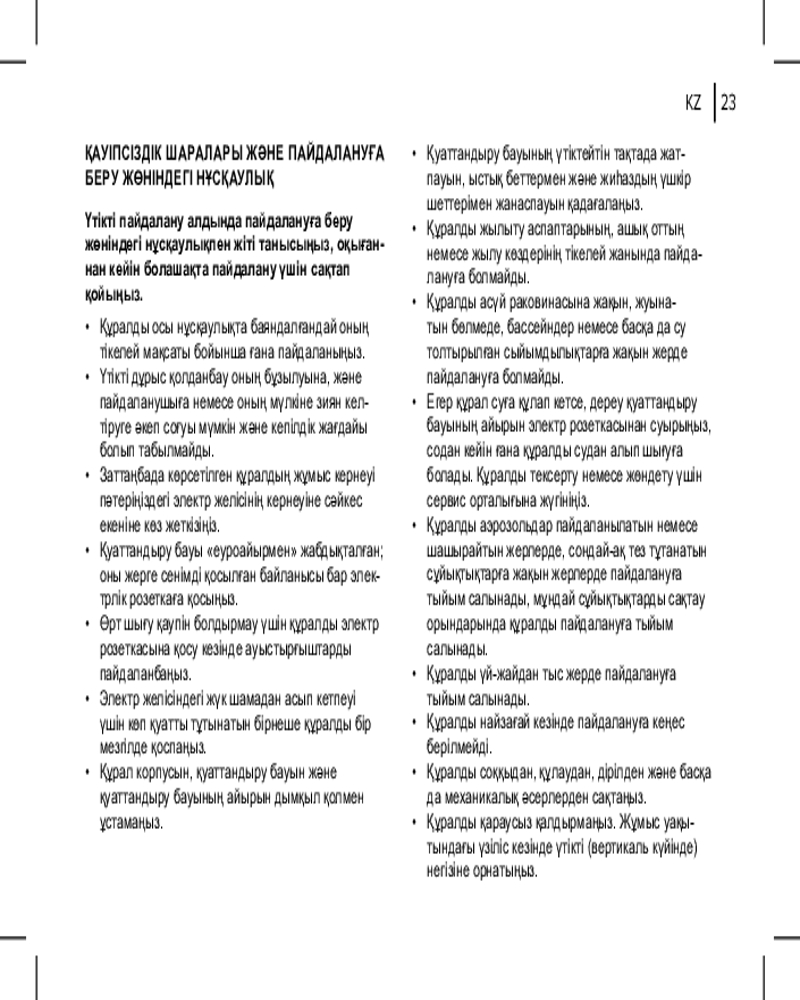 KZ 23

ҚАУІПСІЗДІК ШАРАЛАРЫ ЖӘНЕ ПАЙДАЛАНУҒА БЕРУ ЖӨНІНДЕГІ НҰСҚАУЛЫҚ

Үтікті пайдалану алдында пайдалануға беру жөніндегі нұсқаулықпен жіті танысыңыз, оқығаннан кейін болашақта пайдалану үшін сақтап қойыңыз.

• Құралды осы нұсқаулықта баяндалғандай оның тікелей мақсаты бойынша ғана пайдаланыңыз.
• Үтікті дұрыс қолданбау оның бұзылуына, және пайдаланушыға немесе оның мүлкіне зиян келтіруге әкеп соғуы мүмкін және кепілдік жағдайы болып табылмайды.
• Заттаңбада көрсетілген құралдың жұмыс кернеуі пәтеріңіздегі электр желісінің кернеуіне сәйкес екеніне көз жеткізіңіз.
• Қуаттандыру бауы «еуроайырмен» жабдықталған; оны жерге сенімді қосылған байланысы бар электрлік розеткаға қосыңыз.
• Өрт шығу қаупін болдырмау үшін құралды электр розеткасына қосу кезінде ауыстырғыштарды пайдаланбаңыз.
• Электр желісіндегі жүк шамадан асып кетпеуі үшін көп қуатты тұтынатын бірнеше құралды бір мезгілде қоспаңыз.
• Құрал корпусын, қуаттандыру бауын және қуаттандыру бауының айырын дымқыл қолмен ұстамаңыз.
• Қуаттандыру бауының үтіктейтін тақтада жатпауын, ыстық беттермен және жиһаздың үшкір шеттерімен жанаспауын қадағалаңыз.
• Құралды жылыту аспаптарының, ашық оттың немесе жылу көздерінің тікелей жанында пайдалануға болмайды.
• Құралды асүй раковинасына жақын, жуынатын бөлмеде, бассейндер немесе басқа да су толтырылған сыйымдылықтарға жақын жерде пайдалануға болмайды.
• Егер құрал суға құлап кетсе, дереу қуаттандыру бауының айырын электр розеткасынан суырыңыз, содан кейін ғана құралды судан алып шығуға болады. Құралды тексерту немесе жөндету үшін сервис орталығына жүгініңіз.
• Құралды аэрозольдар пайдаланылатын немесе шашырайтын жерлерде, сондай-ақ тез тұтанатын сұйықтықтарға жақын жерлерде пайдалануға тыйым салынады, мұндай сұйықтықтарды сақтау орындарында құралды пайдалануға тыйым салынады.
• Құралды үй-жайдан тыс жерде пайдалануға тыйым салынады.
• Құралды найзағай кезінде пайдалануға кеңес берілмейді.
• Құралды соққыдан, құлаудан, дірілден және басқа да механикалық әсерлерден сақтаңыз.
• Құралды қараусыз қалдырмаңыз. Жұмыс уақытындағы үзіліс кезінде үтікті (вертикаль күйінде) негізіне орнатыңыз.